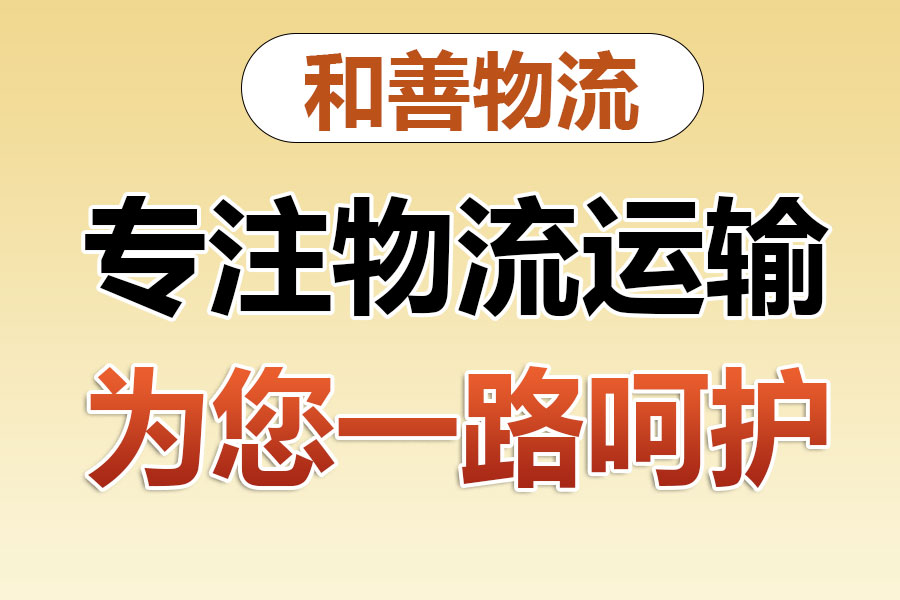 和善物流

专注物流运输

为您一路呵护